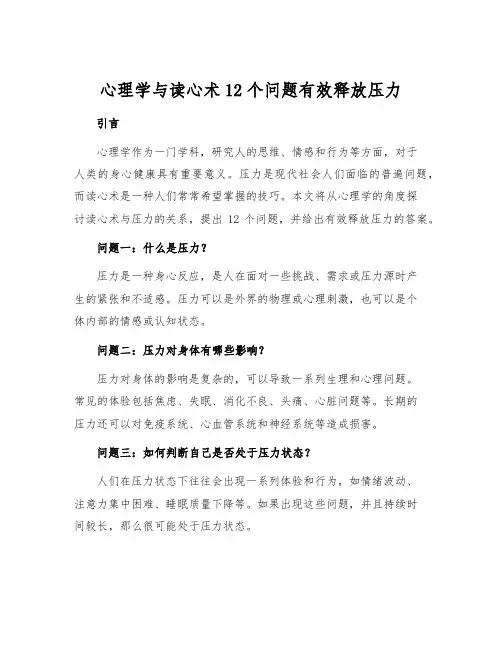 心理学与读心术 12 个问题有效释放压力

引言

心理学作为一门学科，研究人的思维、情感和行为等方面，对于人类的身心健康具有重要意义。压力是现代社会人们面临的普遍问题，而读心术是一种人们常常希望掌握的技巧。本文将从心理学的角度探讨读心术与压力的关系，提出 12 个问题，并给出有效释放压力的答案。

问题一：什么是压力？

压力是一种身心反应，是人在面对一些挑战、需求或压力源时产生的紧张和不适感。压力可以是外界的物理或心理刺激，也可以是个体内部的情感或认知状态。

问题二：压力对身体有哪些影响？

压力对身体的影响是复杂的，可以导致一系列生理和心理问题。常见的体验包括焦虑、失眠、消化不良、头痛、心脏问题等。长期的压力还可以对免疫系统、心血管系统和神经系统等造成损害。

问题三：如何判断自己是否处于压力状态？

人们在压力状态下往往会出现一系列体验和行为，如情绪波动、注意力集中困难、睡眠质量下降等。如果出现这些问题，并且持续时间较长，那么很可能处于压力状态。